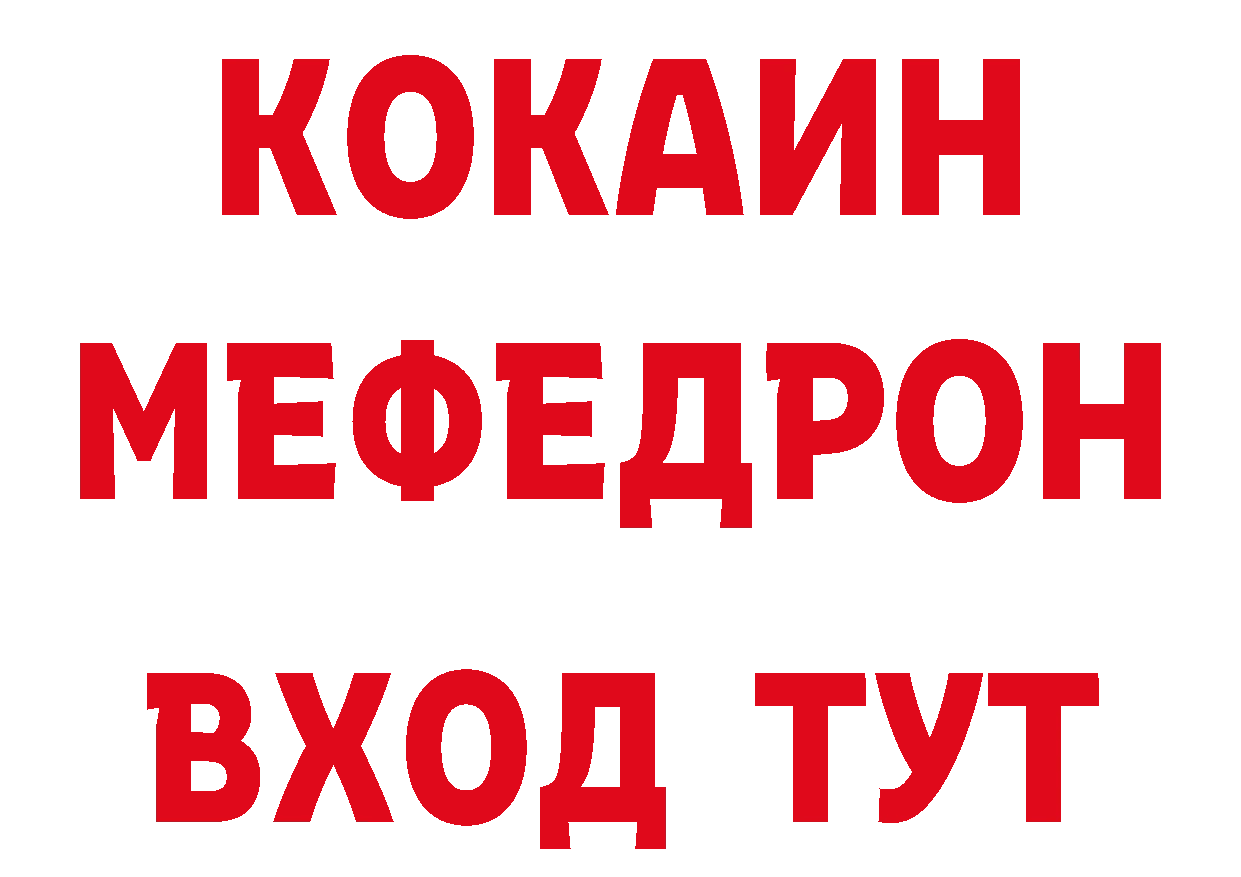 КОКАИН
МЕФЕДРОН
ВХОД ТУТ